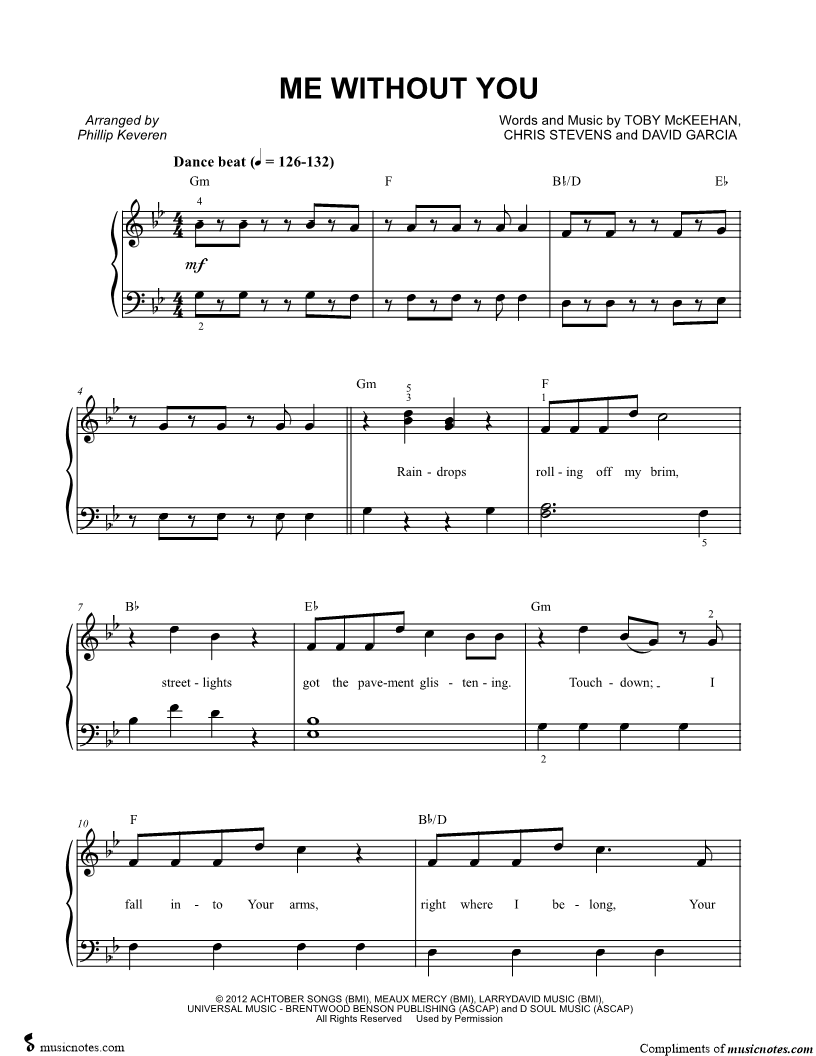 ME WITHOUT YOU

Arranged by
Phillip Keveren

Words and Music by TOBY McKEEHAN,
CHRIS STEVENS and DAVID GARCIA

Dance beat (♩ = 126-132)

Gm F B♭/D E♭

4

mf

2

4

Gm F

5
3

1

Rain - drops roll - ing off my brim,

5

7 B♭ E♭ Gm

2

street - lights got the pave - ment glis - ten - ing. Touch - down; I

2

10 F B♭/D

fall in - to Your arms, right where I be - long, Your

© 2012 ACHTOBER SONGS (BMI), MEAUX MERCY (BMI), LARRYDAVID MUSIC (BMI),
UNIVERSAL MUSIC - BRENTWOOD BENSON PUBLISHING (ASCAP) and D SOUL MUSIC (ASCAP)
All Rights Reserved Used by Permission

musicnotes.com

Compliments of musicnotes.com